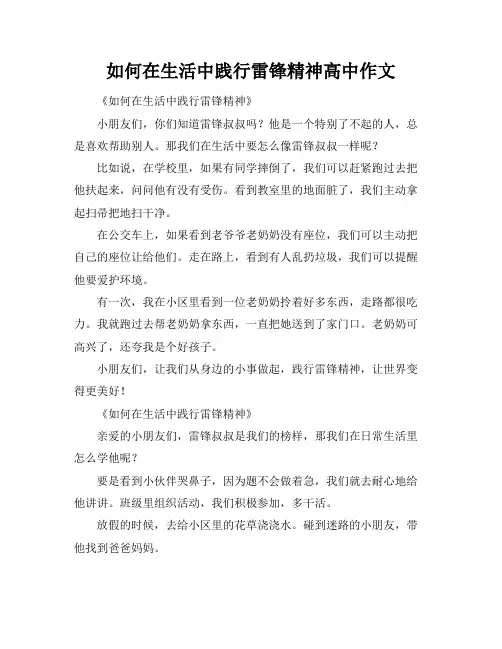 如何在生活中践行雷锋精神高中作文

《如何在生活中践行雷锋精神》

小朋友们，你们知道雷锋叔叔吗？他是一个特别了不起的人，总是喜欢帮助别人。那我们在生活中要怎么像雷锋叔叔一样呢？

比如说，在学校里，如果有同学摔倒了，我们可以赶紧跑过去把他扶起来，问问他有没有受伤。看到教室里的地面脏了，我们主动拿起扫帚把地扫干净。

在公交车上，如果看到老爷爷老奶奶没有座位，我们可以主动把自己的座位让给他们。走在路上，看到有人乱扔垃圾，我们可以提醒他要爱护环境。

有一次，我在小区里看到一位老奶奶拎着好多东西，走路都很吃力。我就跑过去帮老奶奶拿东西，一直把她送到了家门口。老奶奶可高兴了，还夸我是个好孩子。

小朋友们，让我们从身边的小事做起，践行雷锋精神，让世界变得更美好！

《如何在生活中践行雷锋精神》

亲爱的小朋友们，雷锋叔叔是我们的榜样，那我们在日常生活里怎么学他呢？

要是看到小伙伴哭鼻子，因为题不会做着急，我们就去耐心地给他讲讲。班级里组织活动，我们积极参加，多干活。

放假的时候，去给小区里的花草浇浇水。碰到迷路的小朋友，带他找到爸爸妈妈。